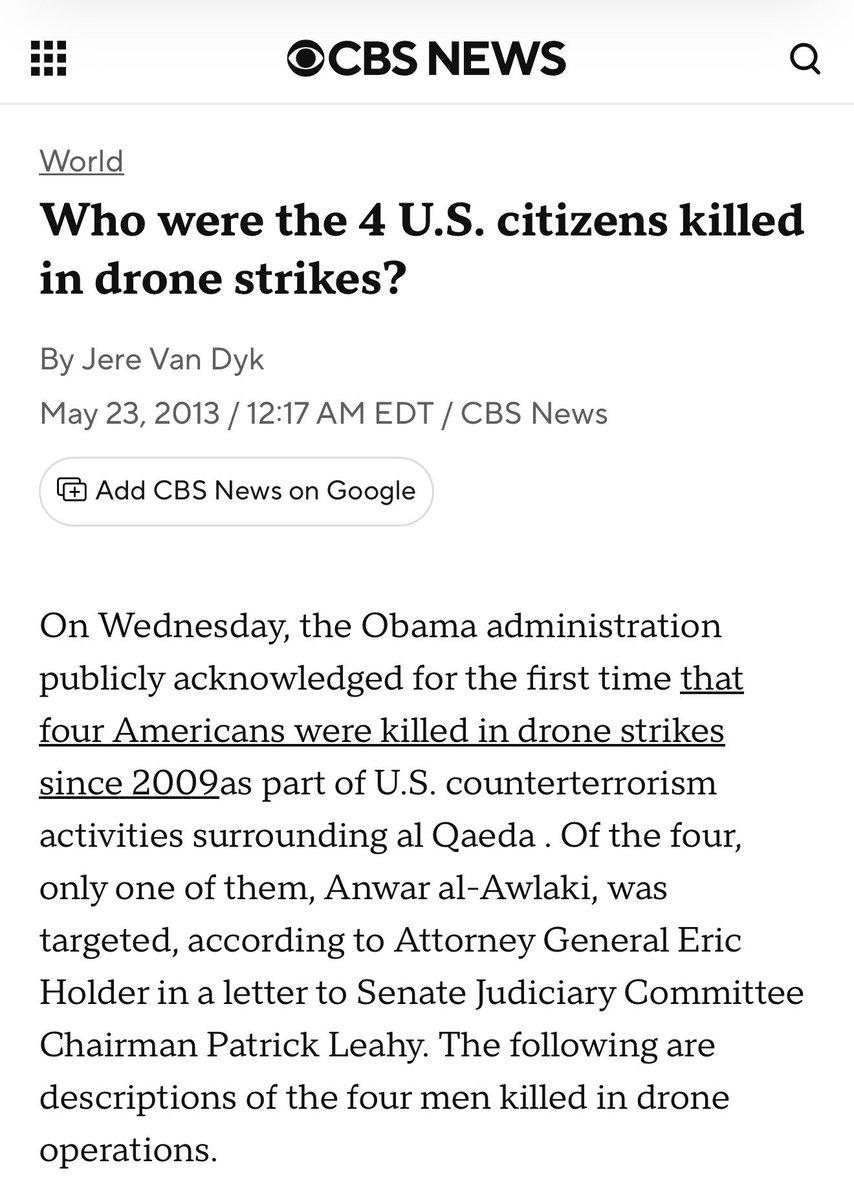 CBS NEWS

World

Who were the 4 U.S. citizens killed in drone strikes?

By Jere Van Dyk

May 23, 2013 / 12:17 AM EDT / CBS News

Add CBS News on Google

On Wednesday, the Obama administration publicly acknowledged for the first time that four Americans were killed in drone strikes since 2009as part of U.S. counterterrorism activities surrounding al Qaeda . Of the four, only one of them, Anwar al-Awlaki, was targeted, according to Attorney General Eric Holder in a letter to Senate Judiciary Committee Chairman Patrick Leahy. The following are descriptions of the four men killed in drone operations.